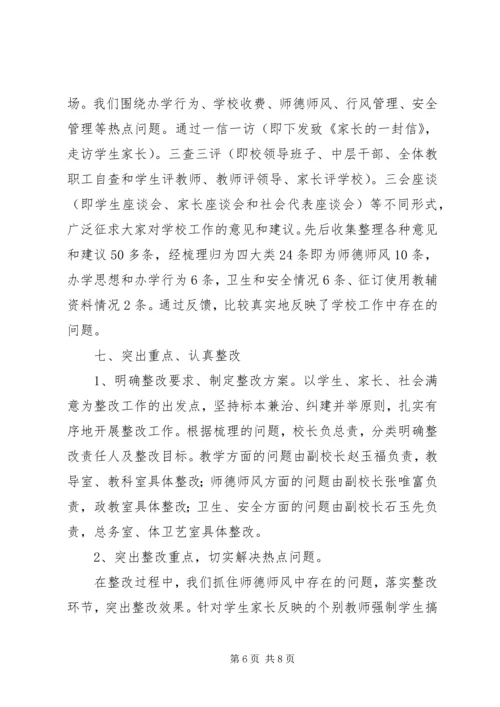 场。我们围绕办学行为、学校收费、师德师风、行风管理、安全管理等热点问题。通过一信一访（即下发致《家长的一封信》，走访学生家长）。三查三评（即校领导班子、中层干部、全体教职工自查和学生评教师、教师评领导、家长评学校）。三会座谈（即学生座谈会、家长座谈会和社会代表座谈会）等不同形式，广泛征求大家对学校工作的意见和建议。先后收集整理各种意见和建议50多条，经梳理归为四大类24条即为师德师风10条，办学思想和办学行为6条，卫生和安全情况6条、征订使用教辅资料情况2条。通过反馈，比较真实地反映了学校工作中存在的问题。

七、突出重点、认真整改

1、明确整改要求、制定整改方案。以学生、家长、社会满意为整改工作的出发点，坚持标本兼治、纠建并举原则，扎实有序地开展整改工作。根据梳理的问题，校长负总责，分类明确整改责任人及整改目标。教学方面的问题由副校长赵玉福负责，教导室、教科室具体整改；师德师风方面的问题由副校长张唯富负责，政教室具体整改；卫生、安全方面的问题由副校长石玉先负责，总务室、体卫艺室具体整改。

2、突出整改重点，切实解决热点问题。

在整改过程中，我们抓住师德师风中存在的问题，落实整改环节，突出整改效果。针对学生家长反映的个别教师强制学生搞

第6页 共8页